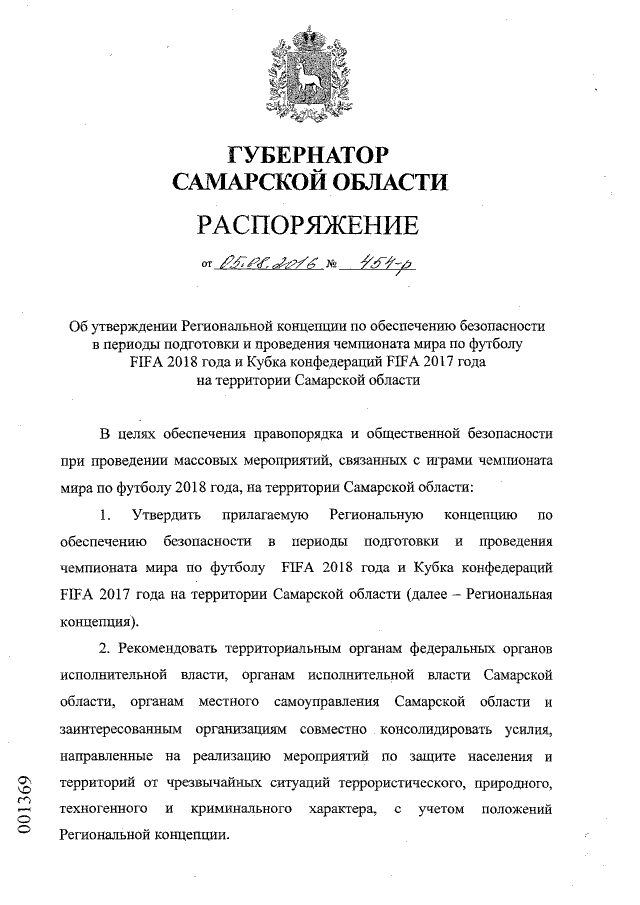 ГУБЕРНАТОР
САМАРСКОЙ ОБЛАСТИ

РАСПОРЯЖЕНИЕ

от 05.08.2016 № 454-р

Об утверждении Региональной концепции по обеспечению безопасности в периоды подготовки и проведения чемпионата мира по футболу FIFA 2018 года и Кубка конфедераций FIFA 2017 года на территории Самарской области

В целях обеспечения правопорядка и общественной безопасности при проведении массовых мероприятий, связанных с играми чемпионата мира по футболу 2018 года, на территории Самарской области:

1. Утвердить прилагаемую Региональную концепцию по обеспечению безопасности в периоды подготовки и проведения чемпионата мира по футболу FIFA 2018 года и Кубка конфедераций FIFA 2017 года на территории Самарской области (далее – Региональная концепция).

2. Рекомендовать территориальным органам федеральных органов исполнительной власти, органам исполнительной власти Самарской области, органам местного самоуправления Самарской области и заинтересованным организациям совместно консолидировать усилия, направленные на реализацию мероприятий по защите населения и территорий от чрезвычайных ситуаций террористического, природного, техногенного и криминального характера, с учетом положений Региональной концепции.

001369